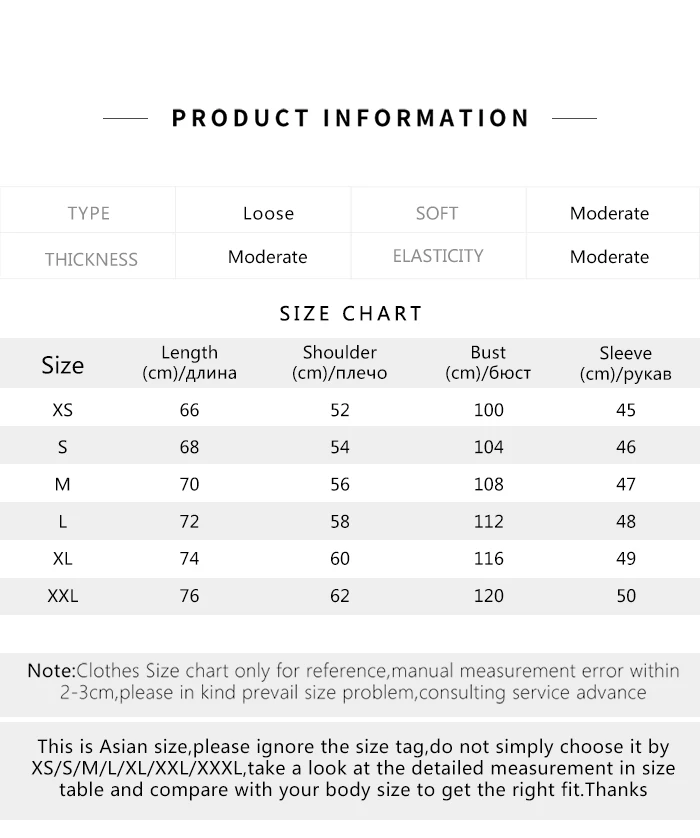 PRODUCT INFORMATION

| TYPE | Loose | SOFT | Moderate |
|---|---|---|---|
| THICKNESS | Moderate | ELASTICITY | Moderate |

SIZE CHART

| Size | Length (cm)/длина | Shoulder (cm)/плечо | Bust (cm)/бюст | Sleeve (cm)/рукав |
|---|---|---|---|---|
| XS | 66 | 52 | 100 | 45 |
| S | 68 | 54 | 104 | 46 |
| M | 70 | 56 | 108 | 47 |
| L | 72 | 58 | 112 | 48 |
| XL | 74 | 60 | 116 | 49 |
| XXL | 76 | 62 | 120 | 50 |

Note:Clothes Size chart only for reference,manual measurement error within 2-3cm,please in kind prevail size problem,consulting service advance

This is Asian size,please ignore the size tag,do not simply choose it by XS/S/M/L/XL/XXL/XXXL,take a look at the detailed measurement in size table and compare with your body size to get the right fit.Thanks